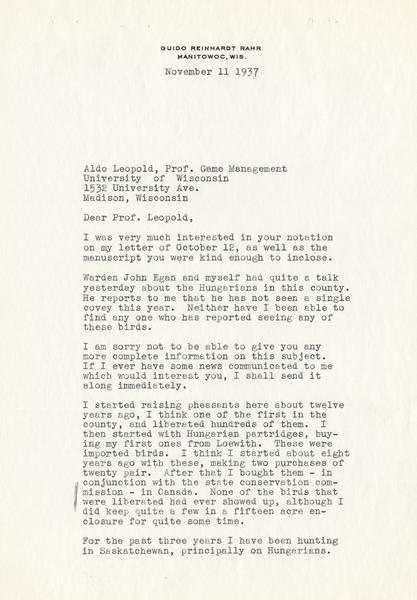 GUIDO REINHARDT RAHR
MANITOWOC, WIS.

November 11 1937

Aldo Leopold, Prof. Game Management
University of Wisconsin
1532 University Ave.
Madison, Wisconsin

Dear Prof. Leopold,

I was very much interested in your notation on my letter of October 12, as well as the manuscript you were kind enough to inclose.

Warden John Egan and myself had quite a talk yesterday about the Hungarians in this county. He reports to me that he has not seen a single covey this year. Neither have I been able to find any one who has reported seeing any of these birds.

I am sorry not to be able to give you any more complete information on this subject. If I ever have some news communicated to me which would interest you, I shall send it along immediately.

I started raising pheasants here about twelve years ago, I think one of the first in the county, and liberated hundreds of them. I then started with Hungarian partridges, buying my first ones from Loewith. These were imported birds. I think I started about eight years ago with these, making two purchases of twenty pair. After that I bought them - in conjunction with the state conservation commission - in Canada. None of the birds that were liberated had ever showed up, although I did keep quite a few in a fifteen acre enclosure for quite some time.

For the past three years I have been hunting in Saskatchewan, principally on Hungarians.